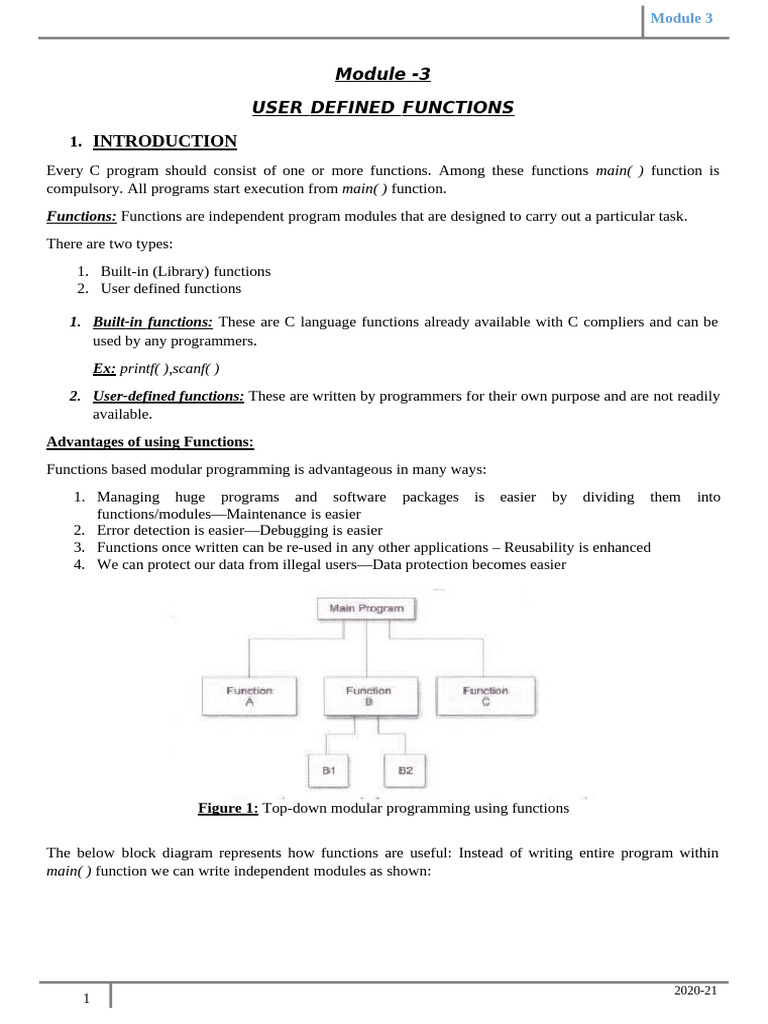 Module 3

Module -3

USER DEFINED FUNCTIONS

1. INTRODUCTION

Every C program should consist of one or more functions. Among these functions main( ) function is compulsory. All programs start execution from main( ) function.

Functions: Functions are independent program modules that are designed to carry out a particular task.

There are two types:

1. Built-in (Library) functions
2. User defined functions

1. Built-in functions: These are C language functions already available with C compliers and can be used by any programmers.

Ex: printf( ),scanf( )

2. User-defined functions: These are written by programmers for their own purpose and are not readily available.

Advantages of using Functions:

Functions based modular programming is advantageous in many ways:

1. Managing huge programs and software packages is easier by dividing them into functions/modules—Maintenance is easier
2. Error detection is easier—Debugging is easier
3. Functions once written can be re-used in any other applications – Reusability is enhanced
4. We can protect our data from illegal users—Data protection becomes easier

Main Program

Function A

Function B

Function C

B1

B2

Figure 1: Top-down modular programming using functions

The below block diagram represents how functions are useful: Instead of writing entire program within main( ) function we can write independent modules as shown:

1

2020-21